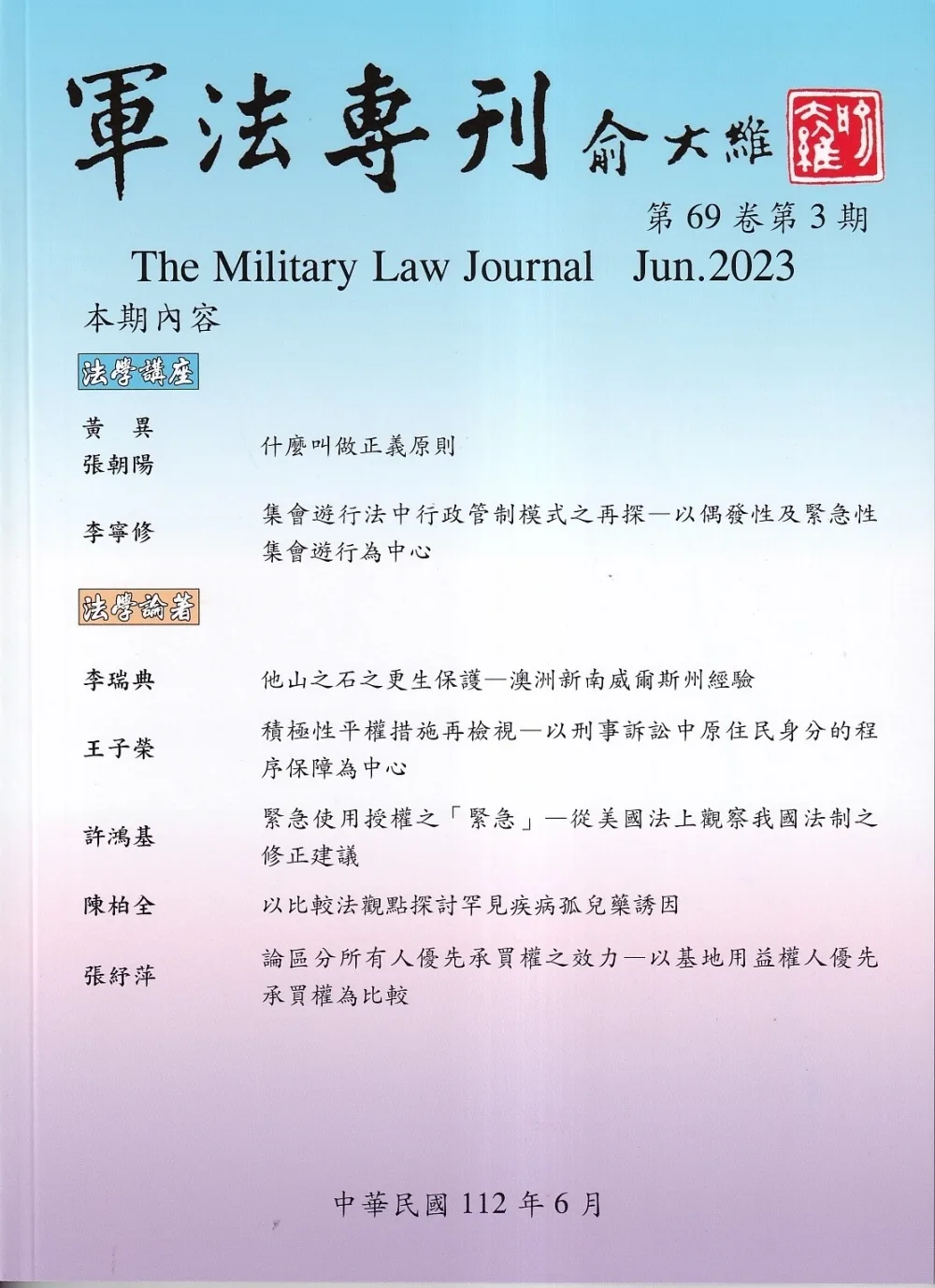 軍法專刊 俞大維

第 69 卷第 3 期

The Military Law Journal Jun.2023

本期內容

法學講座

黃 異
張朝陽
什麼叫做正義原則

李寧修
集會遊行法中行政管制模式之再探—以偶發性及緊急性集會遊行為中心

法學論著

李瑞典
他山之石之更生保護—澳洲新南威爾斯州經驗

王子榮
積極性平權措施再檢視—以刑事訴訟中原住民身分的程序保障為中心

許鴻基
緊急使用授權之「緊急」—從美國法上觀察我國法制之修正建議

陳柏全
以比較法觀點探討罕見疾病孤兒藥誘因

張紓萍
論區分所有人優先承買權之效力—以基地用益權人優先承買權為比較

中華民國 112 年 6 月